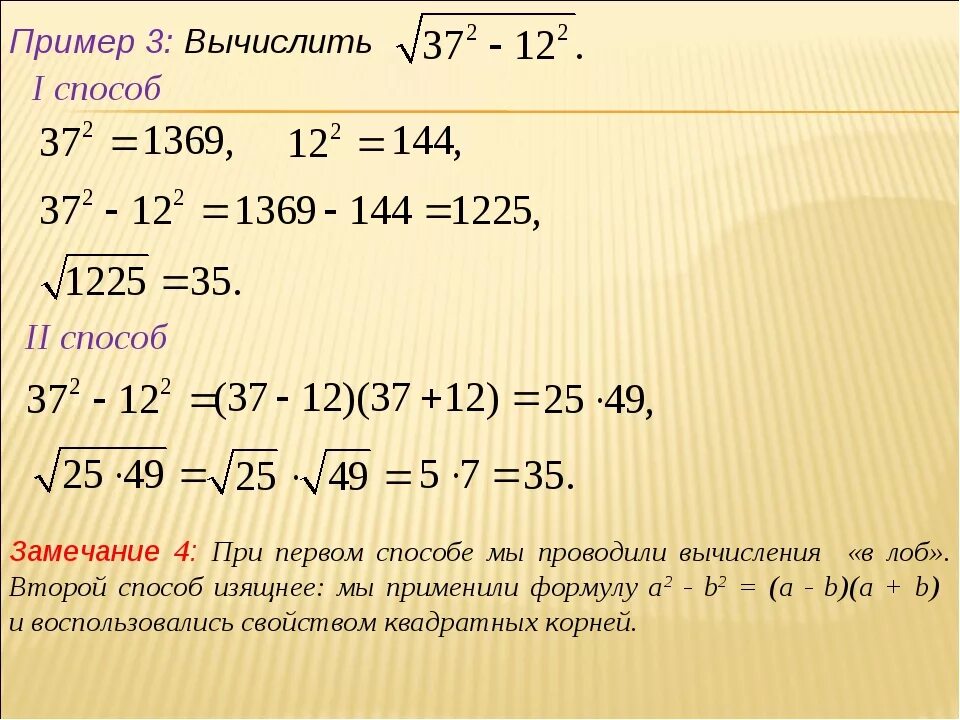 Пример 3: Вычислить $\sqrt{37^2 - 12^2}$.

I способ

$37^2 = 1369$, $12^2 = 144$,

$37^2 - 12^2 = 1369 - 144 = 1225$,

$\sqrt{1225} = 35$.

II способ

$37^2 - 12^2 = (37 - 12)(37 + 12) = 25 \cdot 49$,

$\sqrt{25 \cdot 49} = \sqrt{25} \cdot \sqrt{49} = 5 \cdot 7 = 35$.

Замечание 4: При первом способе мы проводили вычисления «в лоб». Второй способ изящнее: мы применили формулу $a^2 - b^2 = (a - b)(a + b)$ и воспользовались свойством квадратных корней.